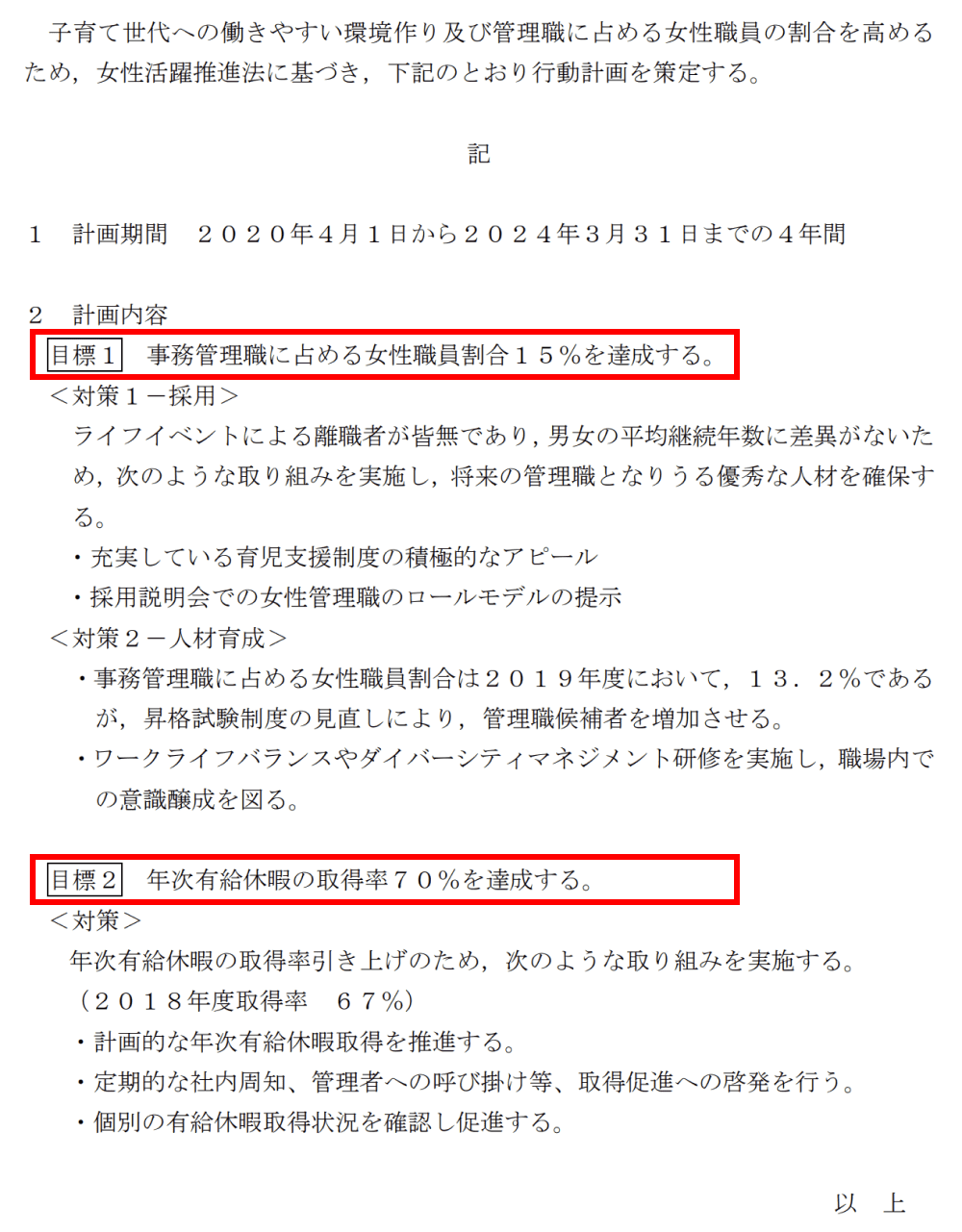 子育て世代への働きやすい環境作り及び管理職に占める女性職員の割合を高めるため，女性活躍推進法に基づき，下記のとおり行動計画を策定する。

記

1　計画期間　２０２０年４月１日から２０２４年３月３１日までの４年間

2　計画内容

目標１　事務管理職に占める女性職員割合１５%を達成する。

＜対策１－採用＞

ライフイベントによる離職者が皆無であり，男女の平均継続年数に差異がないため，次のような取り組みを実施し，将来の管理職となりうる優秀な人材を確保する。

・充実している育児支援制度の積極的なアピール

・採用説明会での女性管理職のロールモデルの提示

＜対策２－人材育成＞

・事務管理職に占める女性職員割合は２０１９年度において，１３．２%であるが，昇格試験制度の見直しにより，管理職候補者を増加させる。

・ワークライフバランスやダイバーシティマネジメント研修を実施し，職場内での意識醸成を図る。

目標２　年次有給休暇の取得率７０%を達成する。

＜対策＞

年次有給休暇の取得率引き上げのため，次のような取り組みを実施する。

（２０１８年度取得率　６７%）

・計画的な年次有給休暇取得を推進する。

・定期的な社内周知、管理者への呼び掛け等、取得促進への啓発を行う。

・個別の有給休暇取得状況を確認し促進する。

以　上